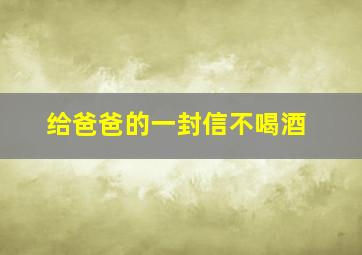 给爸爸的一封信不喝酒